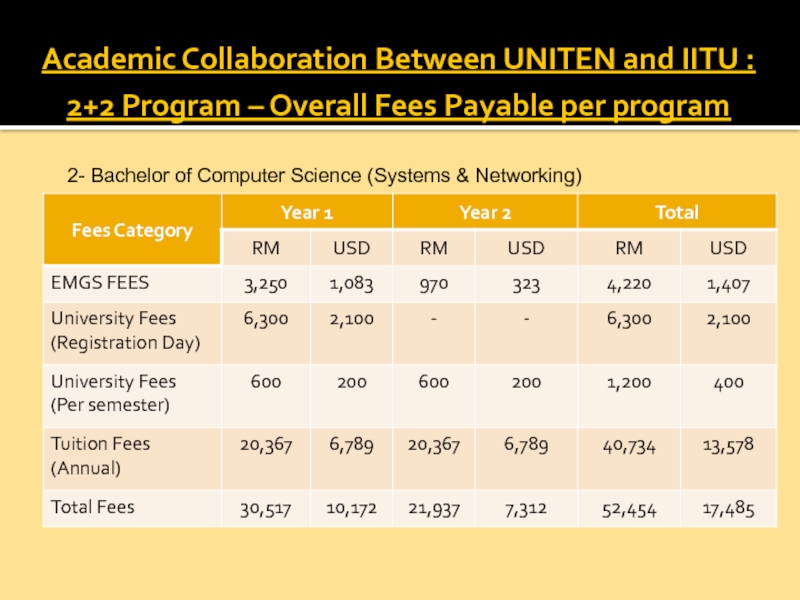 Academic Collaboration Between UNITEN and IITU : 2+2 Program – Overall Fees Payable per program

2- Bachelor of Computer Science (Systems & Networking)

| Fees Category | Year 1 | | Year 2 | | Total | |
|---|---|---|---|---|---|---|
| | RM | USD | RM | USD | RM | USD |
| EMGS FEES | 3,250 | 1,083 | 970 | 323 | 4,220 | 1,407 |
| University Fees (Registration Day) | 6,300 | 2,100 | - | - | 6,300 | 2,100 |
| University Fees (Per semester) | 600 | 200 | 600 | 200 | 1,200 | 400 |
| Tuition Fees (Annual) | 20,367 | 6,789 | 20,367 | 6,789 | 40,734 | 13,578 |
| Total Fees | 30,517 | 10,172 | 21,937 | 7,312 | 52,454 | 17,485 |